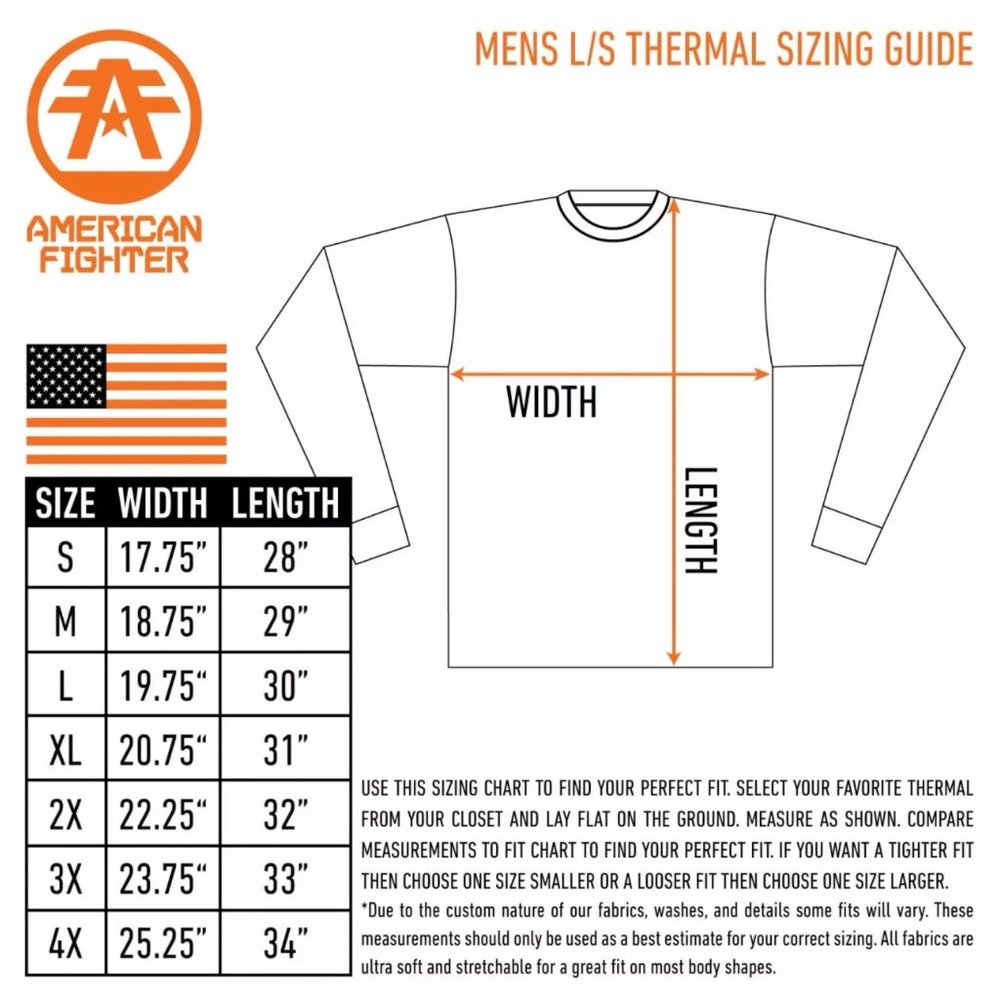 AMERICAN FIGHTER

MENS L/S THERMAL SIZING GUIDE

WIDTH

LENGTH

| SIZE | WIDTH | LENGTH |
|---|---|---|
| S | 17.75" | 28" |
| M | 18.75" | 29" |
| L | 19.75" | 30" |
| XL | 20.75" | 31" |
| 2X | 22.25" | 32" |
| 3X | 23.75" | 33" |
| 4X | 25.25" | 34" |

USE THIS SIZING CHART TO FIND YOUR PERFECT FIT. SELECT YOUR FAVORITE THERMAL FROM YOUR CLOSET AND LAY FLAT ON THE GROUND. MEASURE AS SHOWN. COMPARE MEASUREMENTS TO FIT CHART TO FIND YOUR PERFECT FIT. IF YOU WANT A TIGHTER FIT THEN CHOOSE ONE SIZE SMALLER OR A LOOSER FIT THEN CHOOSE ONE SIZE LARGER.

*Due to the custom nature of our fabrics, washes, and details some fits will vary. These measurements should only be used as a best estimate for your correct sizing. All fabrics are ultra soft and stretchable for a great fit on most body shapes.